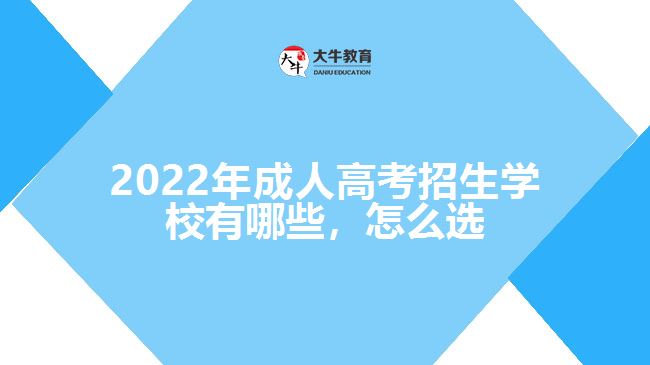 大牛 大牛教育
DANIU EDUCATION

2022年成人高考招生学校有哪些，怎么选